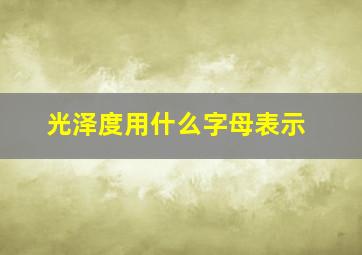 光泽度用什么字母表示